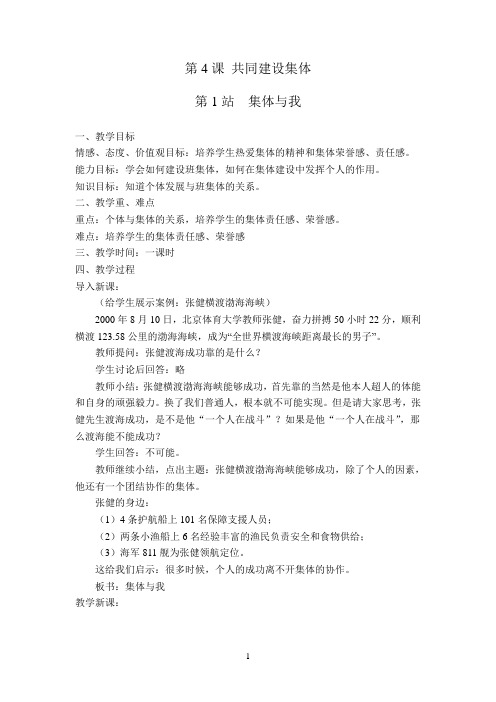 第 4 课 共同建设集体

第 1 站 集体与我

一、教学目标
情感、态度、价值观目标：培养学生热爱集体的精神和集体荣誉感、责任感。
能力目标：学会如何建设班集体，如何在集体建设中发挥个人的作用。
知识目标：知道个体发展与班集体的关系。
二、教学重、难点
重点：个体与集体的关系，培养学生的集体责任感、荣誉感。
难点：培养学生的集体责任感、荣誉感
三、教学时间：一课时
四、教学过程
导入新课：
（给学生展示案例：张健横渡渤海海峡）

2000 年 8 月 10 日，北京体育大学教师张健，奋力拼搏 50 小时 22 分，顺利横渡 123.58 公里的渤海海峡，成为“全世界横渡海峡距离最长的男子”。

教师提问：张健渡海成功靠的是什么？

学生讨论后回答：略

教师小结：张健横渡渤海海峡能够成功，首先靠的当然是他本人超人的体能和自身的顽强毅力。换了我们普通人，根本就不可能实现。但是请大家思考，张健先生渡海成功，是不是他“一个人在战斗”？如果是他“一个人在战斗”，那么渡海能不能成功？

学生回答：不可能。

教师继续小结，点出主题：张健横渡渤海海峡能够成功，除了个人的因素，他还有一个团结协作的集体。

张健的身边：

（1）4 条护航船上 101 名保障支援人员；

（2）两条小渔船上 6 名经验丰富的渔民负责安全和食物供给；

（3）海军 811 舰为张健领航定位。

这给我们启示：很多时候，个人的成功离不开集体的协作。

板书：集体与我

教学新课：

1